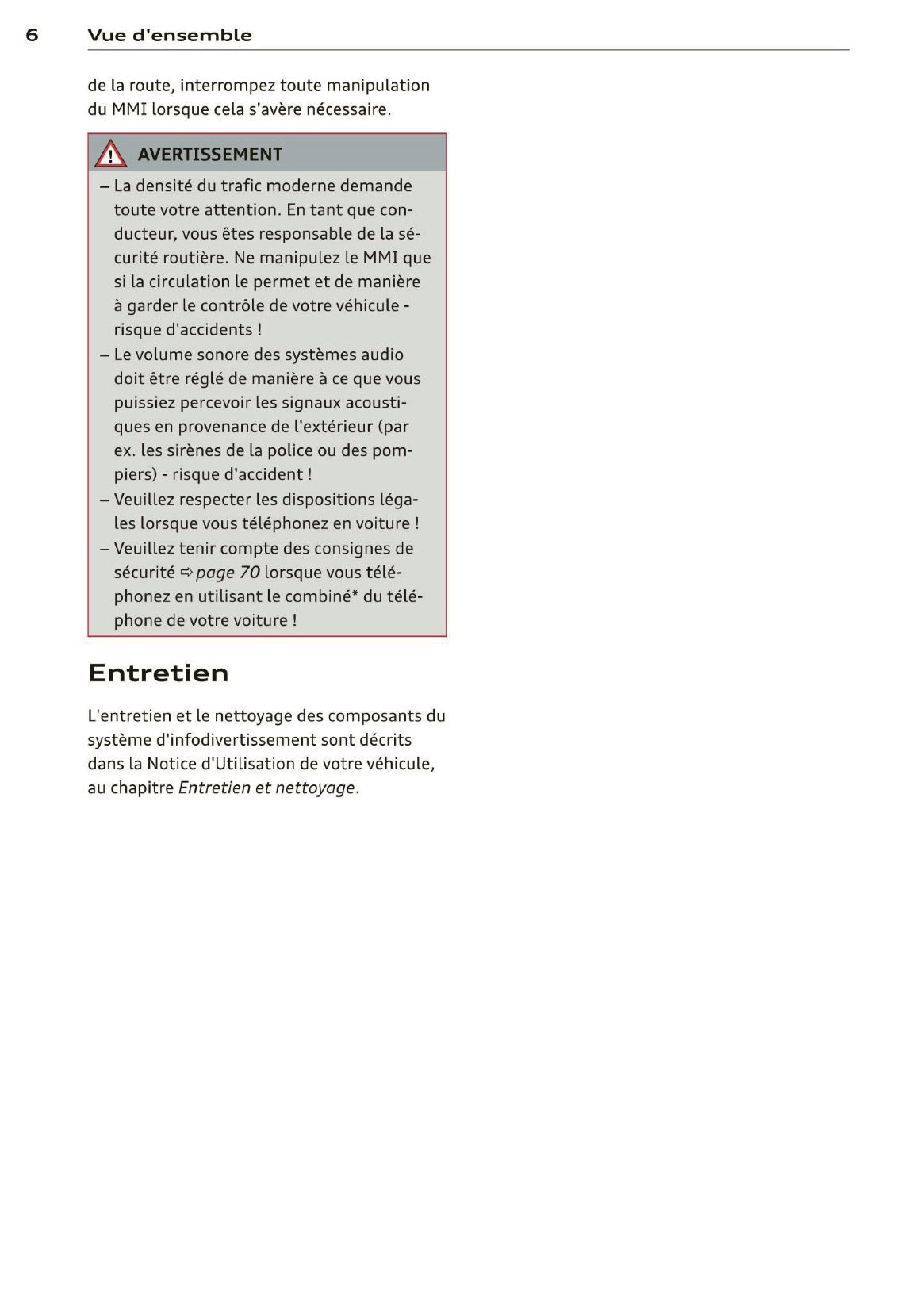 6 Vue d'ensemble

de la route, interrompez toute manipulation du MMI lorsque cela s'avère nécessaire.

AVERTISSEMENT

– La densité du trafic moderne demande toute votre attention. En tant que conducteur, vous êtes responsable de la sécurité routière. Ne manipulez le MMI que si la circulation le permet et de manière à garder le contrôle de votre véhicule - risque d'accidents !
– Le volume sonore des systèmes audio doit être réglé de manière à ce que vous puissiez percevoir les signaux acoustiques en provenance de l'extérieur (par ex. les sirènes de la police ou des pompiers) - risque d'accident !
– Veuillez respecter les dispositions légales lorsque vous téléphonez en voiture !
– Veuillez tenir compte des consignes de sécurité ⇨ page 70 lorsque vous téléphonez en utilisant le combiné* du téléphone de votre voiture !

Entretien

L'entretien et le nettoyage des composants du système d'infodivertissement sont décrits dans la Notice d'Utilisation de votre véhicule, au chapitre Entretien et nettoyage.